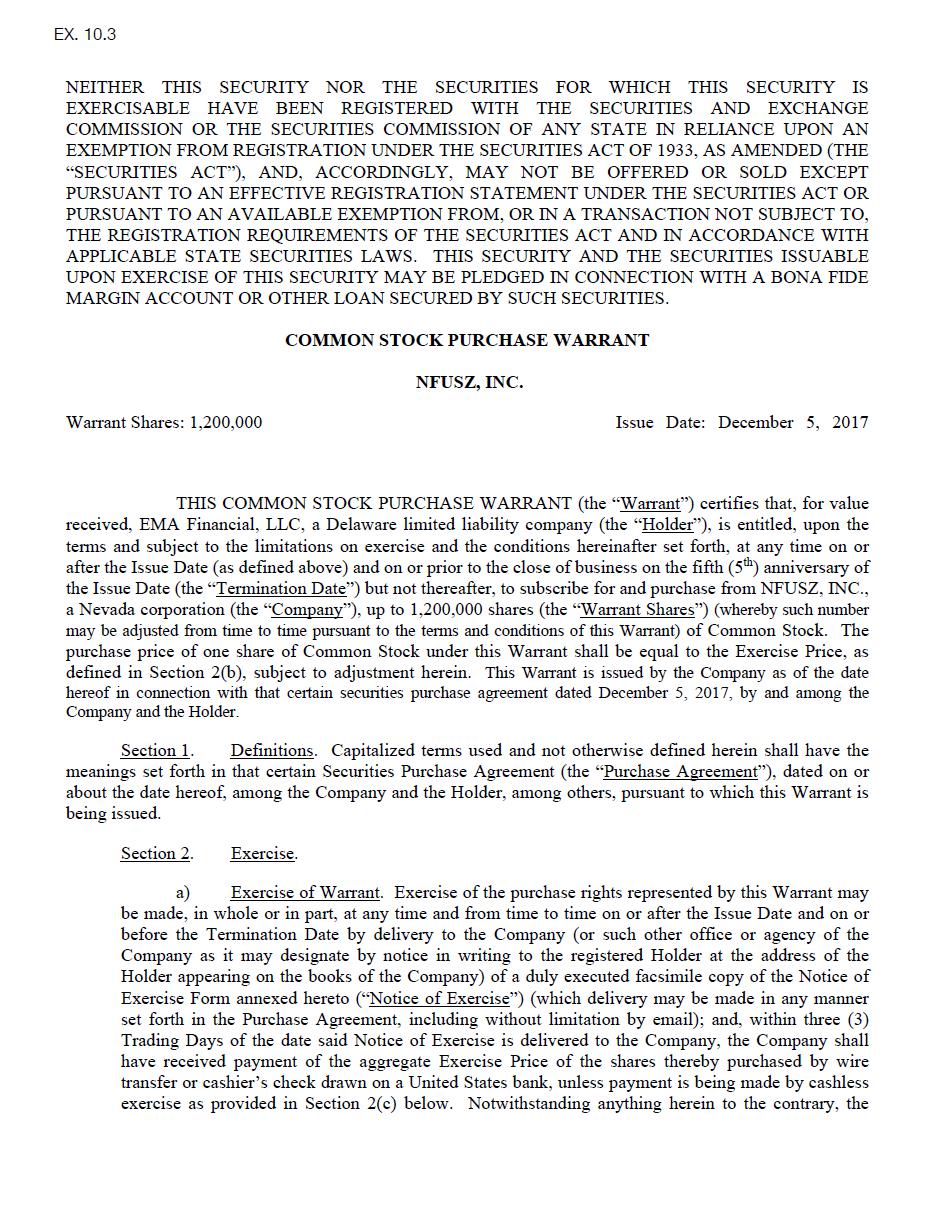 EX. 10.3

NEITHER THIS SECURITY NOR THE SECURITIES FOR WHICH THIS SECURITY IS EXERCISABLE HAVE BEEN REGISTERED WITH THE SECURITIES AND EXCHANGE COMMISSION OR THE SECURITIES COMMISSION OF ANY STATE IN RELIANCE UPON AN EXEMPTION FROM REGISTRATION UNDER THE SECURITIES ACT OF 1933, AS AMENDED (THE “SECURITIES ACT”), AND, ACCORDINGLY, MAY NOT BE OFFERED OR SOLD EXCEPT PURSUANT TO AN EFFECTIVE REGISTRATION STATEMENT UNDER THE SECURITIES ACT OR PURSUANT TO AN AVAILABLE EXEMPTION FROM, OR IN A TRANSACTION NOT SUBJECT TO, THE REGISTRATION REQUIREMENTS OF THE SECURITIES ACT AND IN ACCORDANCE WITH APPLICABLE STATE SECURITIES LAWS. THIS SECURITY AND THE SECURITIES ISSUABLE UPON EXERCISE OF THIS SECURITY MAY BE PLEDGED IN CONNECTION WITH A BONA FIDE MARGIN ACCOUNT OR OTHER LOAN SECURED BY SUCH SECURITIES.

COMMON STOCK PURCHASE WARRANT

NFUSZ, INC.

Warrant Shares: 1,200,000

Issue Date: December 5, 2017

THIS COMMON STOCK PURCHASE WARRANT (the “Warrant”) certifies that, for value received, EMA Financial, LLC, a Delaware limited liability company (the “Holder”), is entitled, upon the terms and subject to the limitations on exercise and the conditions hereinafter set forth, at any time on or after the Issue Date (as defined above) and on or prior to the close of business on the fifth ($5^{th}$) anniversary of the Issue Date (the “Termination Date”) but not thereafter, to subscribe for and purchase from NFUSZ, INC., a Nevada corporation (the “Company”), up to 1,200,000 shares (the “Warrant Shares”) (whereby such number may be adjusted from time to time pursuant to the terms and conditions of this Warrant) of Common Stock. The purchase price of one share of Common Stock under this Warrant shall be equal to the Exercise Price, as defined in Section 2(b), subject to adjustment herein. This Warrant is issued by the Company as of the date hereof in connection with that certain securities purchase agreement dated December 5, 2017, by and among the Company and the Holder.

Section 1. Definitions. Capitalized terms used and not otherwise defined herein shall have the meanings set forth in that certain Securities Purchase Agreement (the “Purchase Agreement”), dated on or about the date hereof, among the Company and the Holder, among others, pursuant to which this Warrant is being issued.

Section 2. Exercise.

a) Exercise of Warrant. Exercise of the purchase rights represented by this Warrant may be made, in whole or in part, at any time and from time to time on or after the Issue Date and on or before the Termination Date by delivery to the Company (or such other office or agency of the Company as it may designate by notice in writing to the registered Holder at the address of the Holder appearing on the books of the Company) of a duly executed facsimile copy of the Notice of Exercise Form annexed hereto (“Notice of Exercise”) (which delivery may be made in any manner set forth in the Purchase Agreement, including without limitation by email); and, within three (3) Trading Days of the date said Notice of Exercise is delivered to the Company, the Company shall have received payment of the aggregate Exercise Price of the shares thereby purchased by wire transfer or cashier’s check drawn on a United States bank, unless payment is being made by cashless exercise as provided in Section 2(c) below. Notwithstanding anything herein to the contrary, the